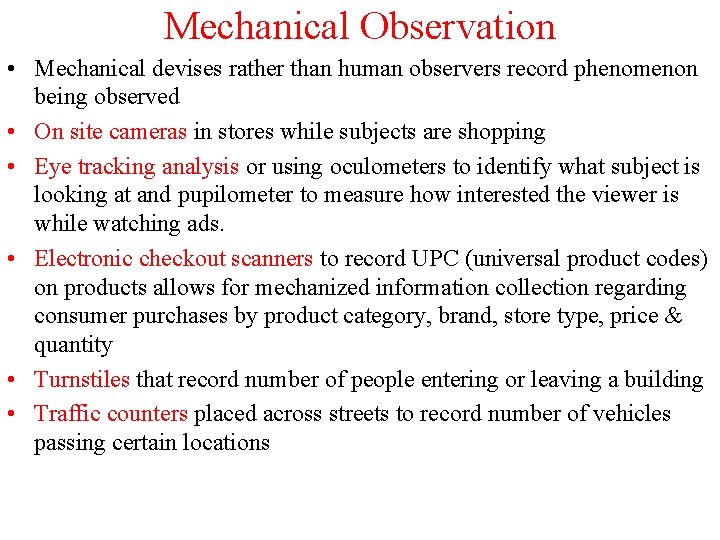 Mechanical Observation

• Mechanical devises rather than human observers record phenomenon being observed

• On site cameras in stores while subjects are shopping

• Eye tracking analysis or using oculometers to identify what subject is looking at and pupilometer to measure how interested the viewer is while watching ads.

• Electronic checkout scanners to record UPC (universal product codes) on products allows for mechanized information collection regarding consumer purchases by product category, brand, store type, price & quantity

• Turnstiles that record number of people entering or leaving a building

• Traffic counters placed across streets to record number of vehicles passing certain locations